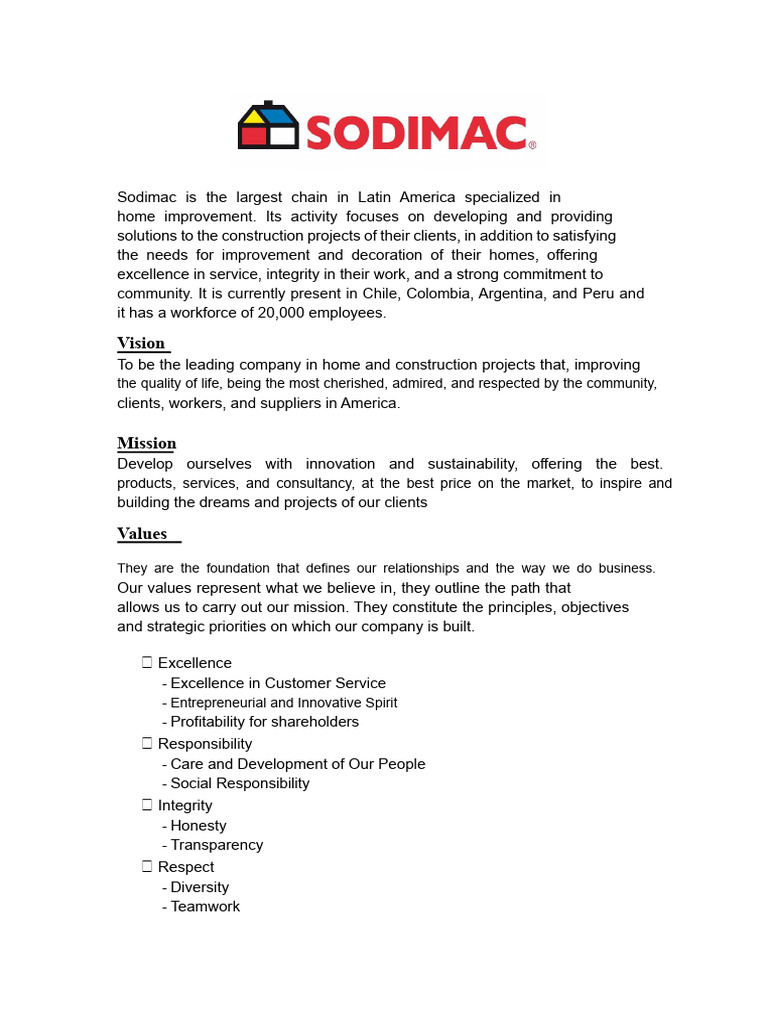 SODIMAC®

Sodimac is the largest chain in Latin America specialized in home improvement. Its activity focuses on developing and providing solutions to the construction projects of their clients, in addition to satisfying the needs for improvement and decoration of their homes, offering excellence in service, integrity in their work, and a strong commitment to community. It is currently present in Chile, Colombia, Argentina, and Peru and it has a workforce of 20,000 employees.

Vision
To be the leading company in home and construction projects that, improving the quality of life, being the most cherished, admired, and respected by the community, clients, workers, and suppliers in America.

Mission
Develop ourselves with innovation and sustainability, offering the best. products, services, and consultancy, at the best price on the market, to inspire and building the dreams and projects of our clients

Values
They are the foundation that defines our relationships and the way we do business. Our values represent what we believe in, they outline the path that allows us to carry out our mission. They constitute the principles, objectives and strategic priorities on which our company is built.

☐ Excellence
- Excellence in Customer Service
- Entrepreneurial and Innovative Spirit
- Profitability for shareholders
☐ Responsibility
- Care and Development of Our People
- Social Responsibility
☐ Integrity
- Honesty
- Transparency
☐ Respect
- Diversity
- Teamwork